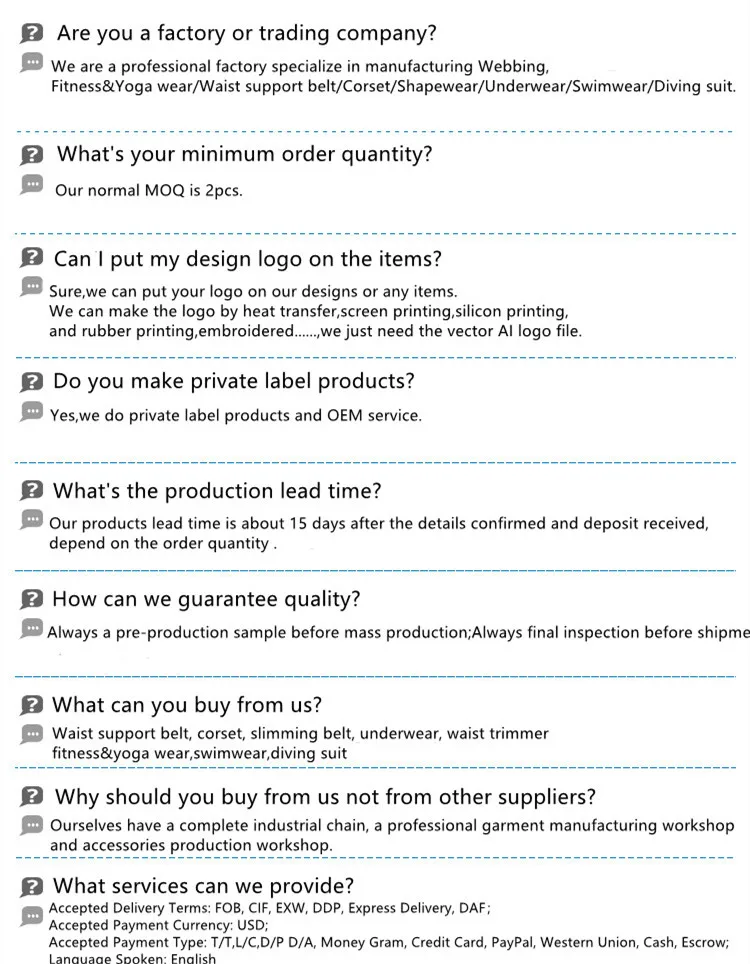 Are you a factory or trading company?

We are a professional factory specialize in manufacturing Webbing, Fitness&Yoga wear/Waist support belt/Corset/Shapewear/Underwear/Swimwear/Diving suit.

What's your minimum order quantity?

Our normal MOQ is 2pcs.

Can I put my design logo on the items?

Sure,we can put your logo on our designs or any items.
We can make the logo by heat transfer,screen printing,silicon printing, and rubber printing,embroidered......,we just need the vector AI logo file.

Do you make private label products?

Yes,we do private label products and OEM service.

What's the production lead time?

Our products lead time is about 15 days after the details confirmed and deposit received, depend on the order quantity .

How can we guarantee quality?

Always a pre-production sample before mass production;Always final inspection before shipme

What can you buy from us?

Waist support belt, corset, slimming belt, underwear, waist trimmer fitness&yoga wear,swimwear,diving suit

Why should you buy from us not from other suppliers?

Ourselves have a complete industrial chain, a professional garment manufacturing workshop and accessories production workshop.

What services can we provide?

Accepted Delivery Terms: FOB, CIF, EXW, DDP, Express Delivery, DAF;
Accepted Payment Currency: USD;
Accepted Payment Type: T/T,L/C,D/P D/A, Money Gram, Credit Card, PayPal, Western Union, Cash, Escrow;
Language Spoken: English